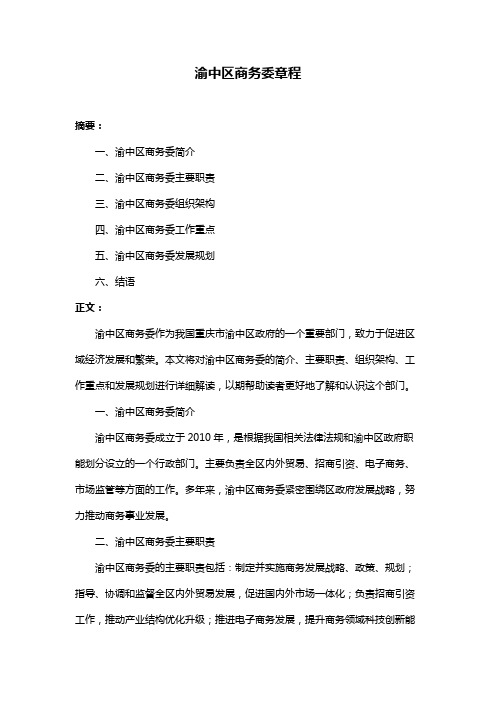 渝中区商务委章程

摘要：

一、渝中区商务委简介

二、渝中区商务委主要职责

三、渝中区商务委组织架构

四、渝中区商务委工作重点

五、渝中区商务委发展规划

六、结语

正文：

渝中区商务委作为我国重庆市渝中区政府的一个重要部门，致力于促进区域经济发展和繁荣。本文将对渝中区商务委的简介、主要职责、组织架构、工作重点和发展规划进行详细解读，以期帮助读者更好地了解和认识这个部门。

一、渝中区商务委简介

渝中区商务委成立于 2010 年，是根据我国相关法律法规和渝中区政府职能划分设立的一个行政部门。主要负责全区内外贸易、招商引资、电子商务、市场监管等方面的工作。多年来，渝中区商务委紧密围绕区政府发展战略，努力推动商务事业发展。

二、渝中区商务委主要职责

渝中区商务委的主要职责包括：制定并实施商务发展战略、政策、规划；指导、协调和监督全区内外贸易发展，促进国内外市场一体化；负责招商引资工作，推动产业结构优化升级；推进电子商务发展，提升商务领域科技创新能